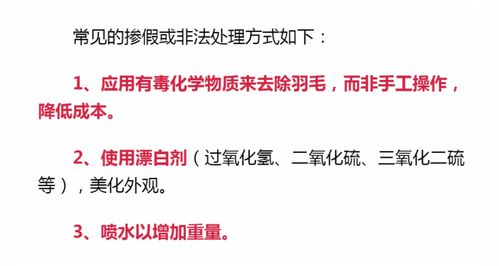 常见的掺假或非法处理方式如下：

1、应用有毒化学物质来去除羽毛，而非手工操作，降低成本。

2、使用漂白剂（过氧化氢、二氧化硫、三氧化二硫等），美化外观。

3、喷水以增加重量。